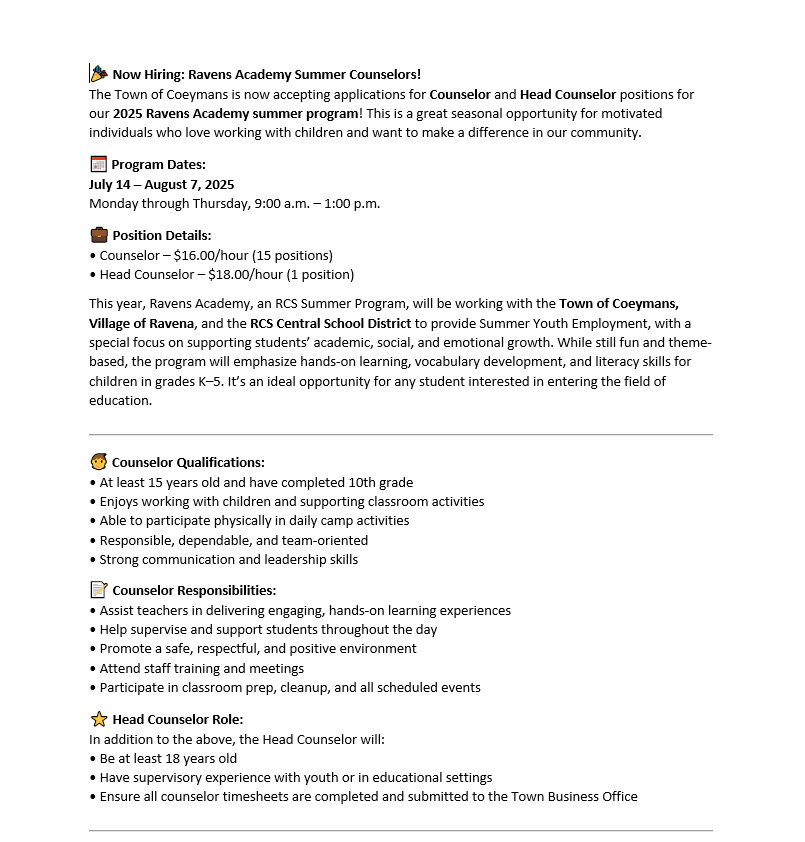 Now Hiring: Ravens Academy Summer Counselors!
The Town of Coeymans is now accepting applications for Counselor and Head Counselor positions for our 2025 Ravens Academy summer program! This is a great seasonal opportunity for motivated individuals who love working with children and want to make a difference in our community.

Program Dates:
July 14 – August 7, 2025
Monday through Thursday, 9:00 a.m. – 1:00 p.m.

Position Details:
• Counselor – $16.00/hour (15 positions)
• Head Counselor – $18.00/hour (1 position)

This year, Ravens Academy, an RCS Summer Program, will be working with the Town of Coeymans, Village of Ravena, and the RCS Central School District to provide Summer Youth Employment, with a special focus on supporting students' academic, social, and emotional growth. While still fun and theme-based, the program will emphasize hands-on learning, vocabulary development, and literacy skills for children in grades K–5. It's an ideal opportunity for any student interested in entering the field of education.

Counselor Qualifications:
• At least 15 years old and have completed 10th grade
• Enjoys working with children and supporting classroom activities
• Able to participate physically in daily camp activities
• Responsible, dependable, and team-oriented
• Strong communication and leadership skills

Counselor Responsibilities:
• Assist teachers in delivering engaging, hands-on learning experiences
• Help supervise and support students throughout the day
• Promote a safe, respectful, and positive environment
• Attend staff training and meetings
• Participate in classroom prep, cleanup, and all scheduled events

Head Counselor Role:
In addition to the above, the Head Counselor will:
• Be at least 18 years old
• Have supervisory experience with youth or in educational settings
• Ensure all counselor timesheets are completed and submitted to the Town Business Office